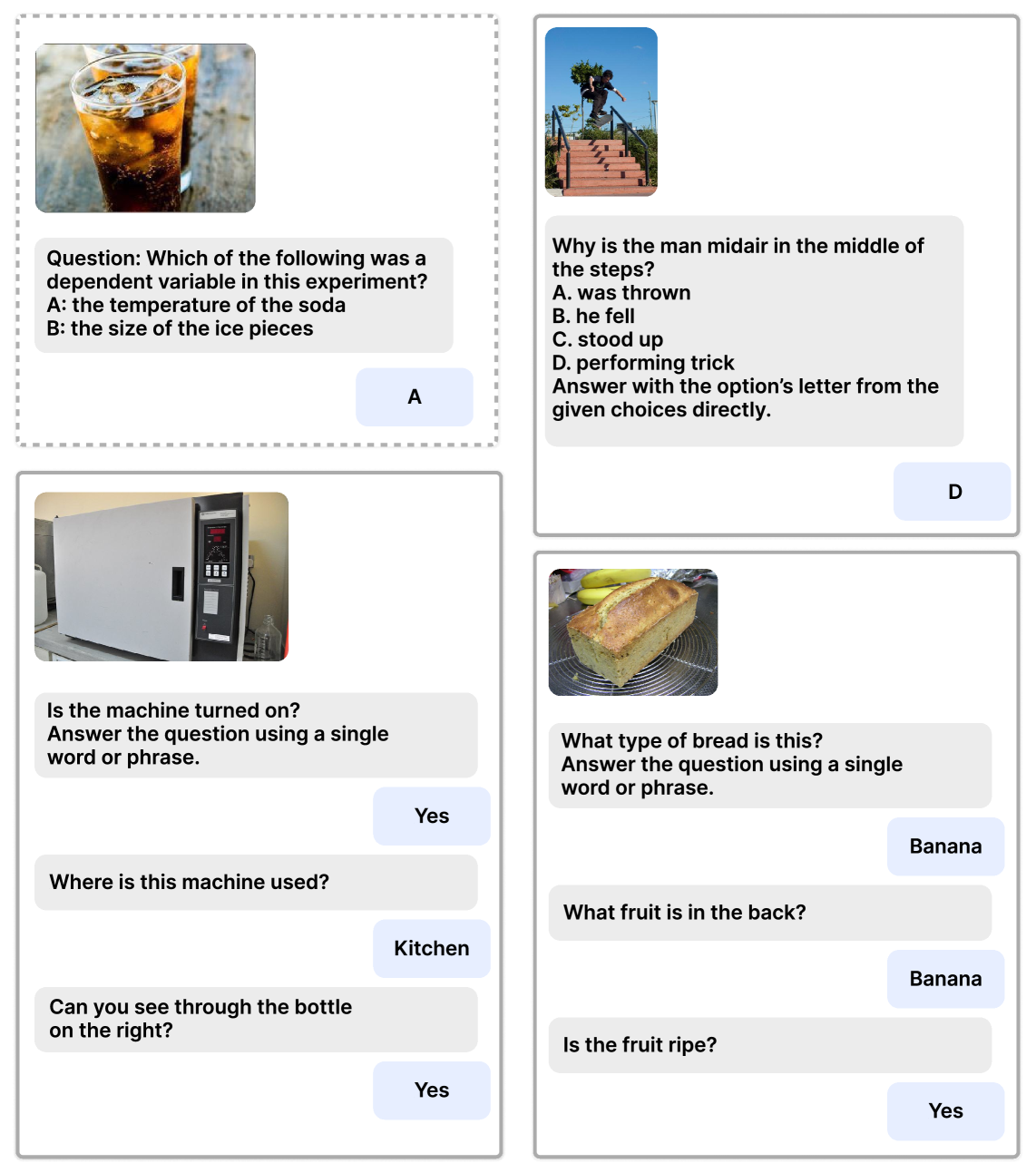 Question: Which of the following was a dependent variable in this experiment?
A: the temperature of the soda
B: the size of the ice pieces

A

Is the machine turned on?
Answer the question using a single word or phrase.

Yes

Where is this machine used?

Kitchen

Can you see through the bottle on the right?

Yes

Why is the man midair in the middle of the steps?
A. was thrown
B. he fell
C. stood up
D. performing trick
Answer with the option's letter from the given choices directly.

D

What type of bread is this?
Answer the question using a single word or phrase.

Banana

What fruit is in the back?

Banana

Is the fruit ripe?

Yes